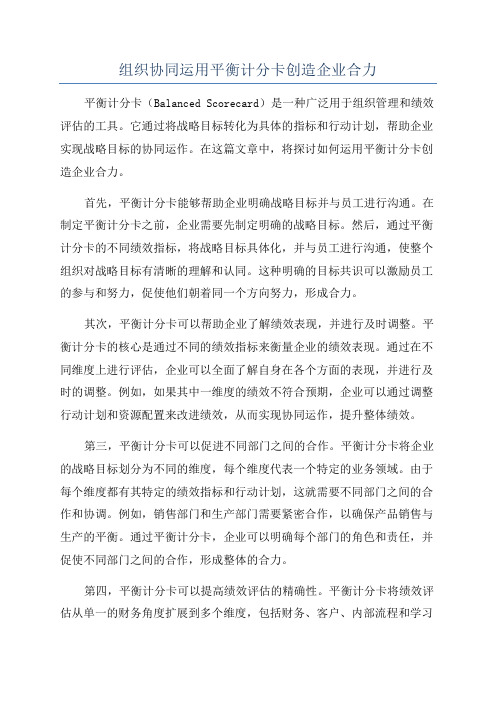 组织协同运用平衡计分卡创造企业合力

平衡计分卡（Balanced Scorecard）是一种广泛用于组织管理和绩效评估的工具。它通过将战略目标转化为具体的指标和行动计划，帮助企业实现战略目标的协同运作。在这篇文章中，将探讨如何运用平衡计分卡创造企业合力。

首先，平衡计分卡能够帮助企业明确战略目标并与员工进行沟通。在制定平衡计分卡之前，企业需要先制定明确的战略目标。然后，通过平衡计分卡的不同绩效指标，将战略目标具体化，并与员工进行沟通，使整个组织对战略目标有清晰的理解和认同。这种明确的目标共识可以激励员工的参与和努力，促使他们朝着同一个方向努力，形成合力。

其次，平衡计分卡可以帮助企业了解绩效表现，并进行及时调整。平衡计分卡的核心是通过不同的绩效指标来衡量企业的绩效表现。通过在不同维度上进行评估，企业可以全面了解自身在各个方面的表现，并进行及时的调整。例如，如果其中一维度的绩效不符合预期，企业可以通过调整行动计划和资源配置来改进绩效，从而实现协同运作，提升整体绩效。

第三，平衡计分卡可以促进不同部门之间的合作。平衡计分卡将企业的战略目标划分为不同的维度，每个维度代表一个特定的业务领域。由于每个维度都有其特定的绩效指标和行动计划，这就需要不同部门之间的合作和协调。例如，销售部门和生产部门需要紧密合作，以确保产品销售与生产的平衡。通过平衡计分卡，企业可以明确每个部门的角色和责任，并促使不同部门之间的合作，形成整体的合力。

第四，平衡计分卡可以提高绩效评估的精确性。平衡计分卡将绩效评估从单一的财务角度扩展到多个维度，包括财务、客户、内部流程和学习